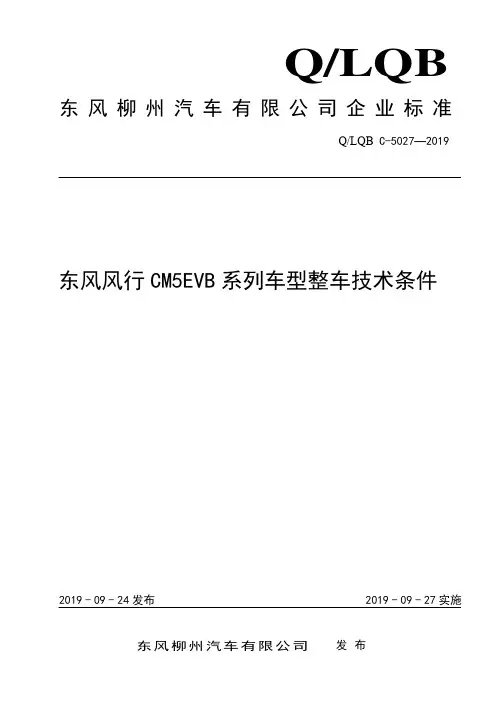 Q/LQB

东风柳州汽车有限公司企业标准

Q/LQB C-5027—2019

东风风行CM5EVB系列车型整车技术条件

2019-09-24发布 2019-09-27实施

东风柳州汽车有限公司 发布